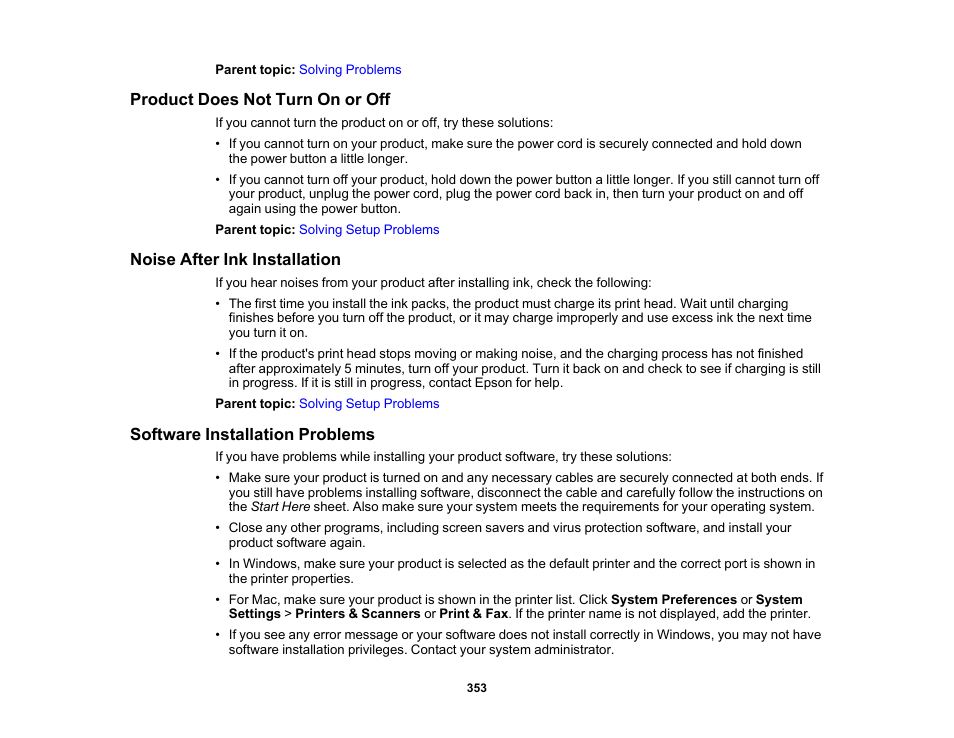 Parent topic: Solving Problems

Product Does Not Turn On or Off

If you cannot turn the product on or off, try these solutions:

• If you cannot turn on your product, make sure the power cord is securely connected and hold down the power button a little longer.

• If you cannot turn off your product, hold down the power button a little longer. If you still cannot turn off your product, unplug the power cord, plug the power cord back in, then turn your product on and off again using the power button.

Parent topic: Solving Setup Problems

Noise After Ink Installation

If you hear noises from your product after installing ink, check the following:

• The first time you install the ink packs, the product must charge its print head. Wait until charging finishes before you turn off the product, or it may charge improperly and use excess ink the next time you turn it on.

• If the product's print head stops moving or making noise, and the charging process has not finished after approximately 5 minutes, turn off your product. Turn it back on and check to see if charging is still in progress. If it is still in progress, contact Epson for help.

Parent topic: Solving Setup Problems

Software Installation Problems

If you have problems while installing your product software, try these solutions:

• Make sure your product is turned on and any necessary cables are securely connected at both ends. If you still have problems installing software, disconnect the cable and carefully follow the instructions on the Start Here sheet. Also make sure your system meets the requirements for your operating system.

• Close any other programs, including screen savers and virus protection software, and install your product software again.

• In Windows, make sure your product is selected as the default printer and the correct port is shown in the printer properties.

• For Mac, make sure your product is shown in the printer list. Click System Preferences or System Settings > Printers & Scanners or Print & Fax. If the printer name is not displayed, add the printer.

• If you see any error message or your software does not install correctly in Windows, you may not have software installation privileges. Contact your system administrator.

353